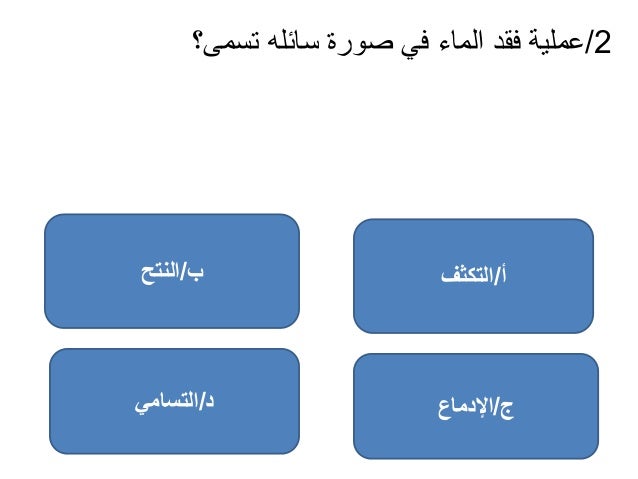 2/عملية فقد الماء في صورة سائله تسمى؟

أ/التكثف

ب/النتح

ج/الإدماع

د/التسامي